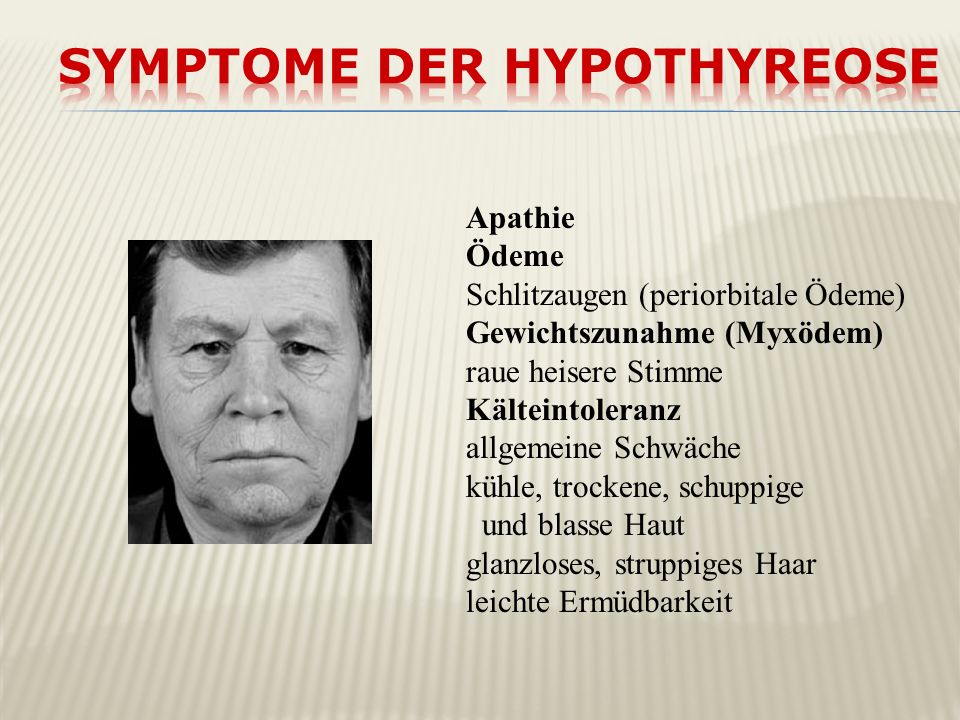 SYMPTOME DER HYPOTHYREOSE

Apathie
Ödeme
Schlitzaugen (periorbitale Ödeme)
Gewichtszunahme (Myxödem)
raue heisere Stimme
Kälteintoleranz
allgemeine Schwäche
kühle, trockene, schuppige und blasse Haut
glanzloses, struppiges Haar
leichte Ermüdbarkeit